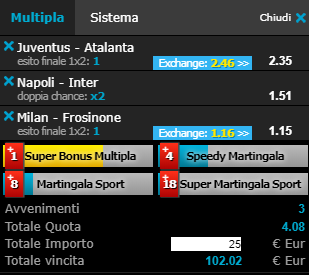 Multipla Sistema Chiudi

Juventus - Atalanta
esito finale 1x2: 1 Exchange: 2.46 >> 2.35

Napoli - Inter
doppia chance: x2 1.51

Milan - Frosinone
esito finale 1x2: 1 Exchange: 1.16 >> 1.15

+1 Super Bonus Multipla
+4 Speedy Martingala
+8 Martingala Sport
+18 Super Martingala Sport

Avvenimenti 3
Totale Quota 4.08
Totale Importo 25 € Eur
Totale vincita 102.02 € Eur